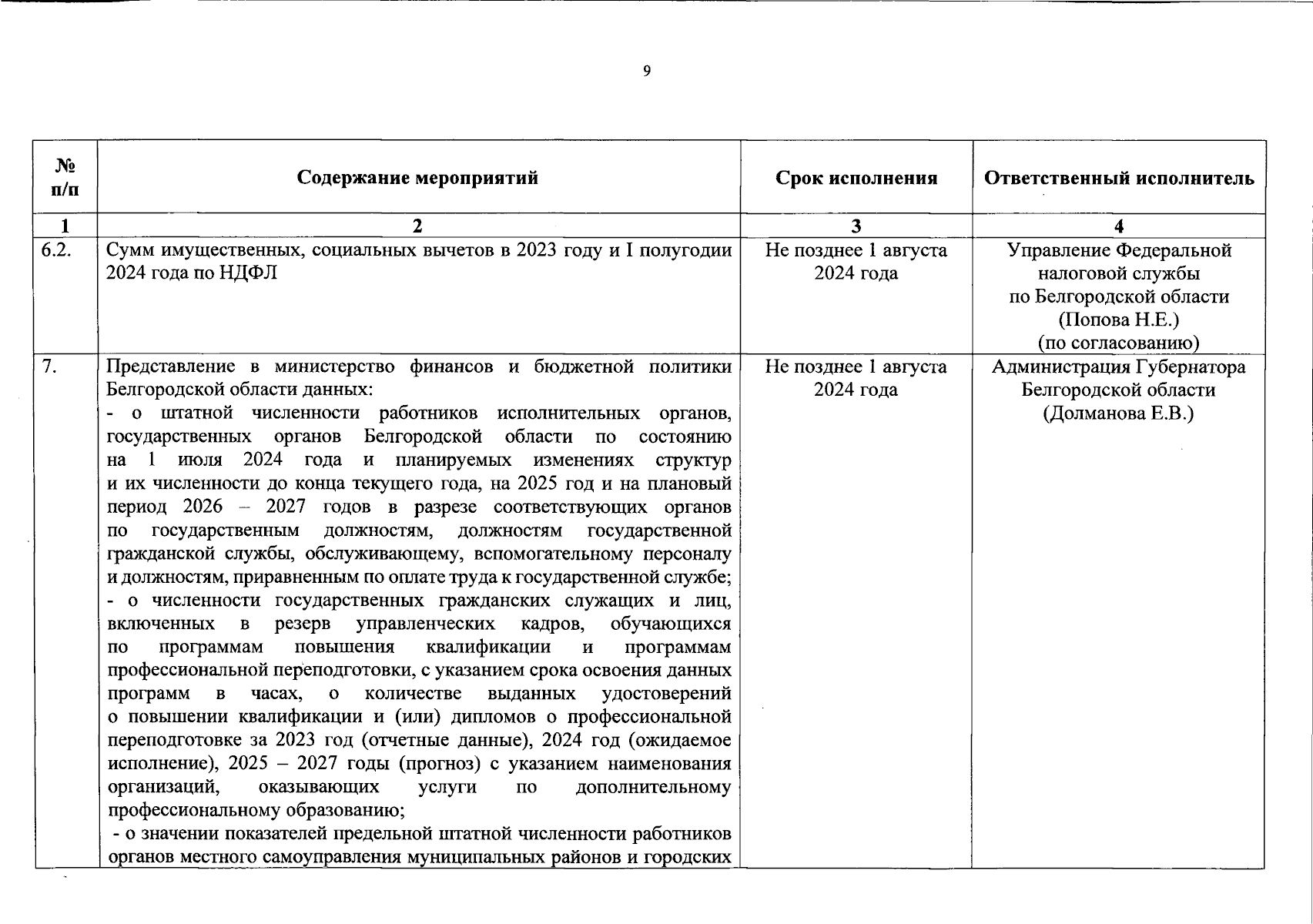 9

| № п/п | Содержание мероприятий | Срок исполнения | Ответственный исполнитель |
|---|---|---|---|
| 1 | 2 | 3 | 4 |
| 6.2. | Сумм имущественных, социальных вычетов в 2023 году и I полугодии 2024 года по НДФЛ | Не позднее 1 августа 2024 года | Управление Федеральной налоговой службы по Белгородской области (Попова Н.Е.) (по согласованию) |
| 7. | Представление в министерство финансов и бюджетной политики Белгородской области данных: - о штатной численности работников исполнительных органов, государственных органов Белгородской области по состоянию на 1 июля 2024 года и планируемых изменениях структур и их численности до конца текущего года, на 2025 год и на плановый период 2026 – 2027 годов в разрезе соответствующих органов по государственным должностям, должностям государственной гражданской службы, обслуживающему, вспомогательному персоналу и должностям, приравненным по оплате труда к государственной службе; - о численности государственных гражданских служащих и лиц, включенных в резерв управленческих кадров, обучающихся по программам повышения квалификации и программам профессиональной переподготовки, с указанием срока освоения данных программ в часах, о количестве выданных удостоверений о повышении квалификации и (или) дипломов о профессиональной переподготовке за 2023 год (отчетные данные), 2024 год (ожидаемое исполнение), 2025 – 2027 годы (прогноз) с указанием наименования организаций, оказывающих услуги по дополнительному профессиональному образованию; - о значении показателей предельной штатной численности работников органов местного самоуправления муниципальных районов и городских | Не позднее 1 августа 2024 года | Администрация Губернатора Белгородской области (Долманова Е.В.) |